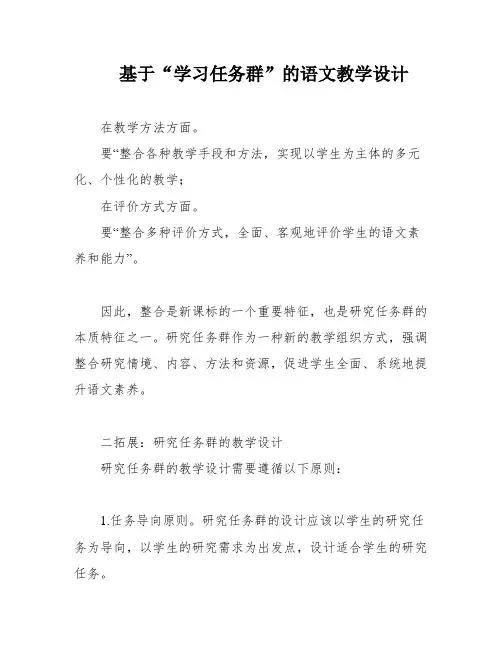 基于“学习任务群”的语文教学设计

在教学方法方面。

要“整合各种教学手段和方法，实现以学生为主体的多元化、个性化的教学；

在评价方式方面。

要“整合多种评价方式，全面、客观地评价学生的语文素养和能力”。

因此，整合是新课标的一个重要特征，也是研究任务群的本质特征之一。研究任务群作为一种新的教学组织方式，强调整合研究情境、内容、方法和资源，促进学生全面、系统地提升语文素养。

二拓展：研究任务群的教学设计

研究任务群的教学设计需要遵循以下原则：

1.任务导向原则。研究任务群的设计应该以学生的研究任务为导向，以学生的研究需求为出发点，设计适合学生的研究任务。